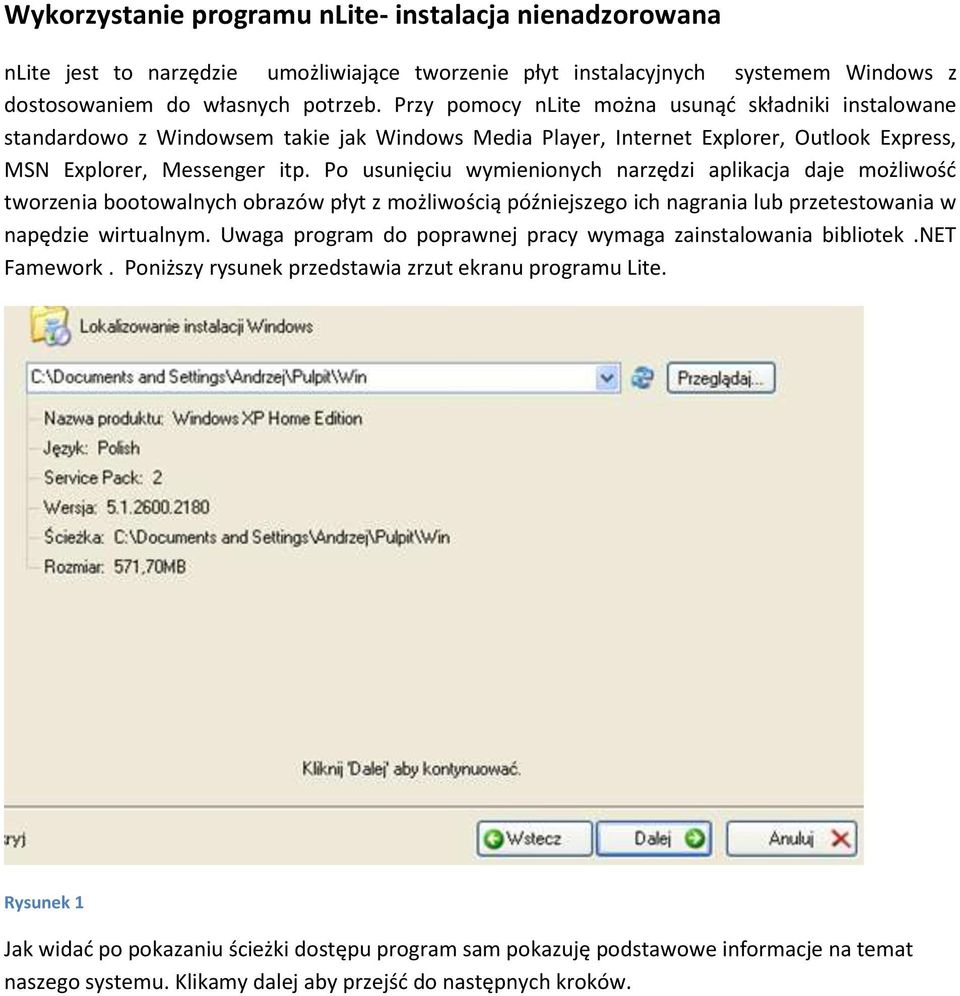 Wykorzystanie programu nLite- instalacja nienadzorowana

nLite jest to narzędzie umożliwiające tworzenie płyt instalacyjnych systemem Windows z dostosowaniem do własnych potrzeb. Przy pomocy nLite można usunąć składniki instalowane standardowo z Windowsem takie jak Windows Media Player, Internet Explorer, Outlook Express, MSN Explorer, Messenger itp. Po usunięciu wymienionych narzędzi aplikacja daje możliwość tworzenia bootowalnych obrazów płyt z możliwością późniejszego ich nagrania lub przetestowania w napędzie wirtualnym. Uwaga program do poprawnej pracy wymaga zainstalowania bibliotek .NET Famework . Poniższy rysunek przedstawia zrzut ekranu programu Lite.

Lokalizowanie instalacji Windows

C:\Documents and Settings\Andrzej\Pulpit\Win

Przeglądaj...

Nazwa produktu: Windows XP Home Edition
Język: Polish
Service Pack: 2
Wersja: 5.1.2600.2180
Ścieżka: C:\Documents and Settings\Andrzej\Pulpit\Win
Rozmiar: 571,70MB

Kliknij 'Dalej' aby kontynuować.

ryj

Wstecz

Dalej

Anuluj

Rysunek 1

Jak widać po pokazaniu ścieżki dostępu program sam pokazuję podstawowe informacje na temat naszego systemu. Klikamy dalej aby przejść do następnych kroków.